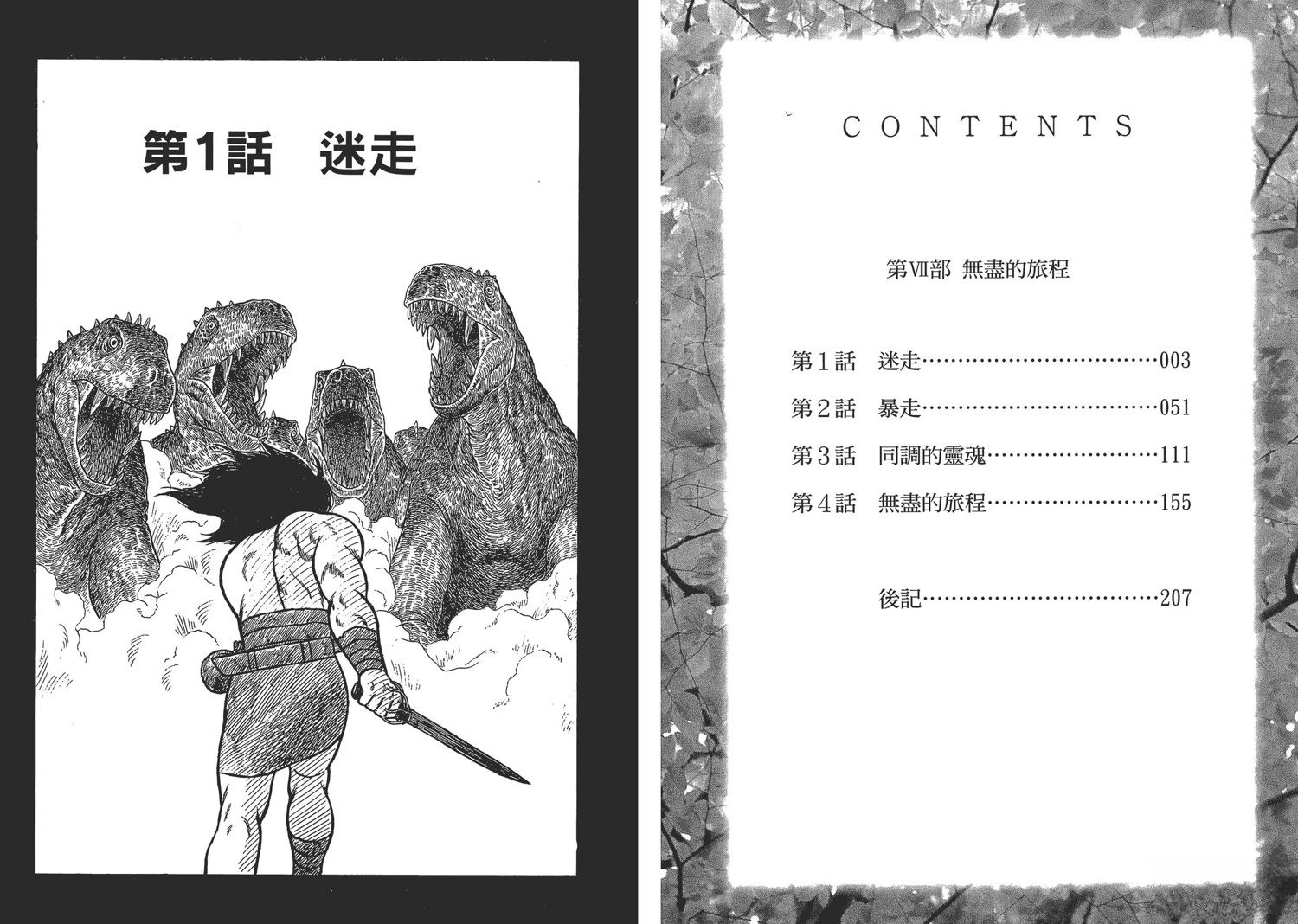 第1話 迷走

CONTENTS

第Ⅶ部 無盡的旅程

第1話 迷走 003
第2話 暴走 051
第3話 同調的靈魂 111
第4話 無盡的旅程 155

後記 207